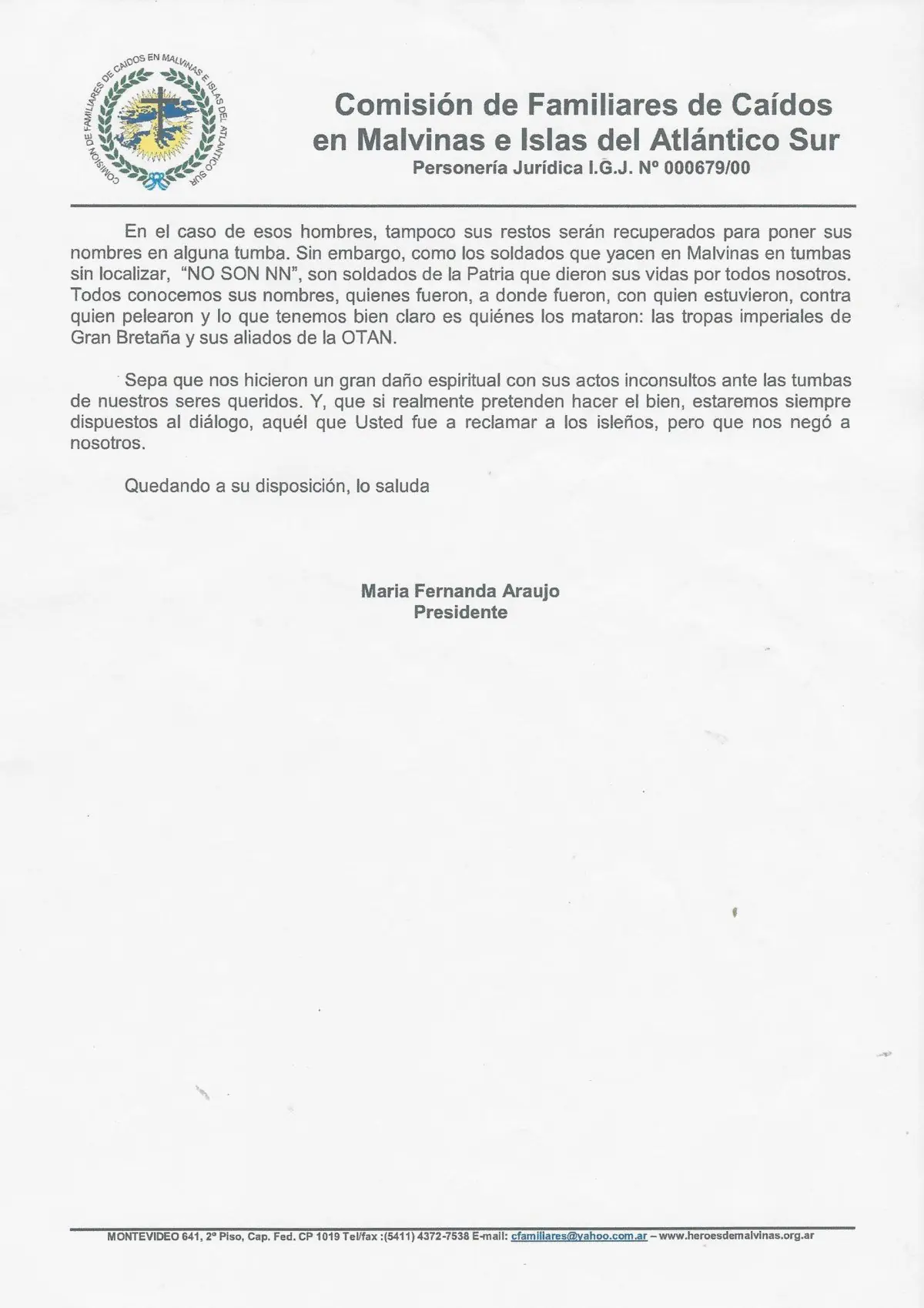 COMISION DE FAMILIARES DE CAIDOS EN MALVINAS E ISLAS DEL ATLANTICO SUR

Comisión de Familiares de Caídos en Malvinas e Islas del Atlántico Sur
Personería Jurídica I.G.J. Nº 000679/00

En el caso de esos hombres, tampoco sus restos serán recuperados para poner sus nombres en alguna tumba. Sin embargo, como los soldados que yacen en Malvinas en tumbas sin localizar, "NO SON NN", son soldados de la Patria que dieron sus vidas por todos nosotros. Todos conocemos sus nombres, quienes fueron, a donde fueron, con quien estuvieron, contra quien pelearon y lo que tenemos bien claro es quiénes los mataron: las tropas imperiales de Gran Bretaña y sus aliados de la OTAN.

Sepa que nos hicieron un gran daño espiritual con sus actos inconsultos ante las tumbas de nuestros seres queridos. Y, que si realmente pretenden hacer el bien, estaremos siempre dispuestos al diálogo, aquél que Usted fue a reclamar a los isleños, pero que nos negó a nosotros.

Quedando a su disposición, lo saluda

Maria Fernanda Araujo
Presidente

MONTEVIDEO 641, 2º Piso, Cap. Fed. CP 1019 Tel/fax :(5411) 4372-7538 E-mail: cfamiliares@yahoo.com.ar – www.heroesdemalvinas.org.ar